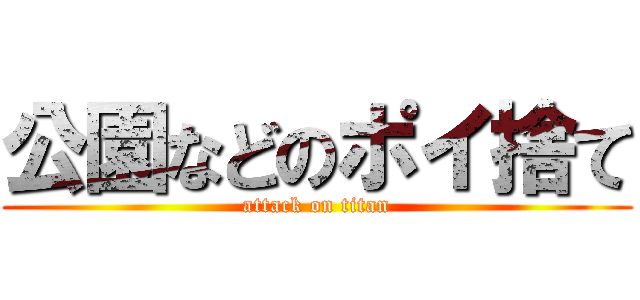 公園などのポイ捨て
attack on titan